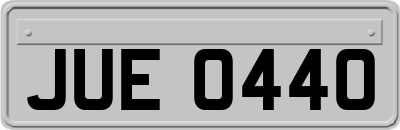 JUE 0440